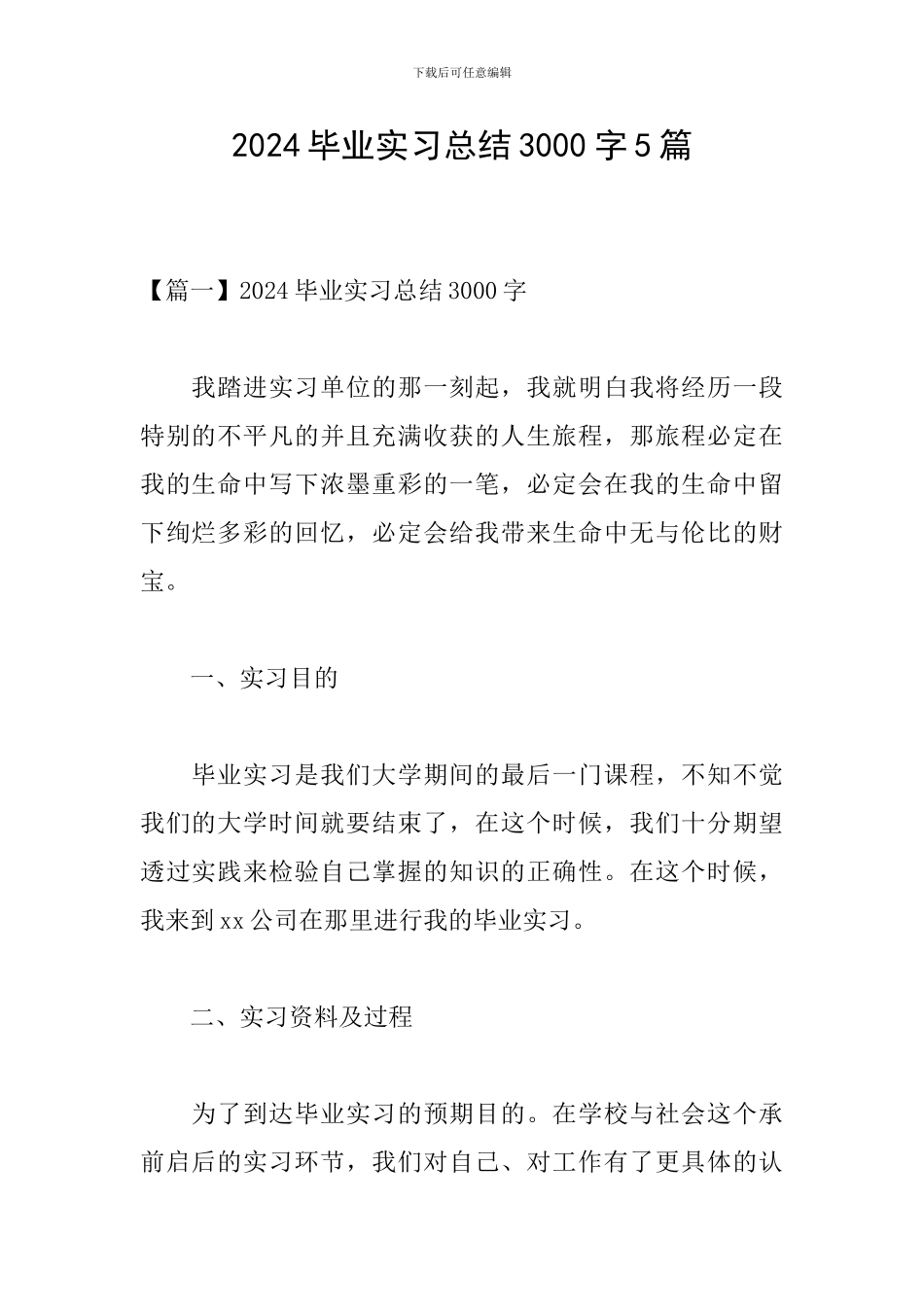 下载后可任意编辑

2024 毕业实习总结 3000 字 5 篇

【篇一】2024 毕业实习总结 3000 字

我踏进实习单位的那一刻起，我就明白我将经历一段特别的不平凡的并且充满收获的人生旅程，那旅程必定在我的生命中写下浓墨重彩的一笔，必定会在我的生命中留下绚烂多彩的回忆，必定会给我带来生命中无与伦比的财宝。

一、实习目的

毕业实习是我们大学期间的最后一门课程，不知不觉我们的大学时间就要结束了，在这个时候，我们十分期望透过实践来检验自己掌握的知识的正确性。在这个时候，我来到 xx 公司在那里进行我的毕业实习。

二、实习资料及过程

为了到达毕业实习的预期目的。在学校与社会这个承前启后的实习环节，我们对自己、对工作有了更具体的认